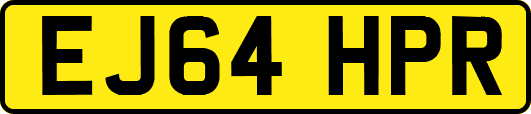 EJ64 HPR